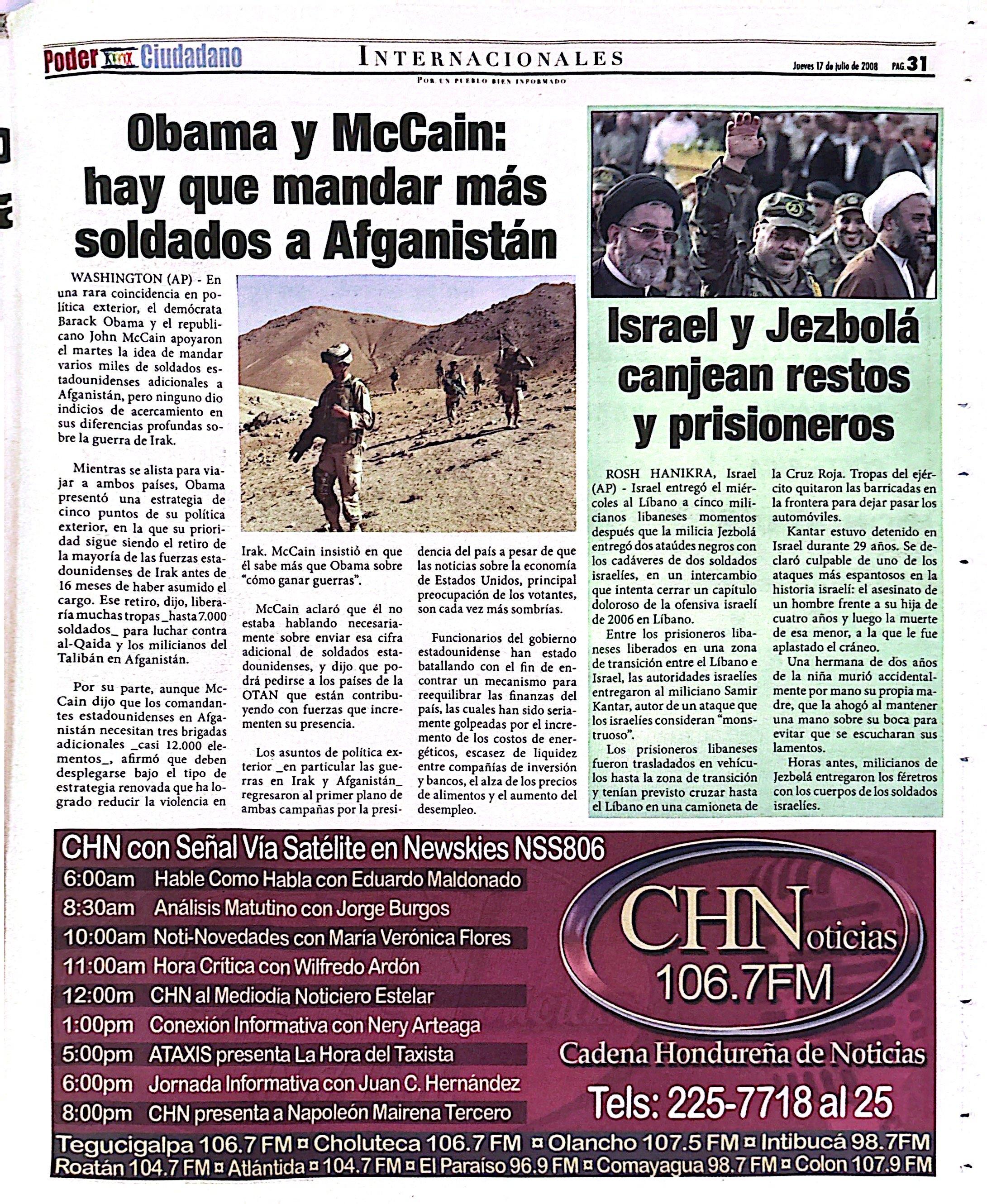 Poder Ciudadano
INTERNACIONALES
POR UN PUEBLO BIEN INFORMADO
Jueves 17 de julio de 2008 PAG. 31

Obama y McCain: hay que mandar más soldados a Afganistán

WASHINGTON (AP) - En una rara coincidencia en política exterior, el demócrata Barack Obama y el republicano John McCain apoyaron el martes la idea de mandar varios miles de soldados estadounidenses adicionales a Afganistán, pero ninguno dio indicios de acercamiento en sus diferencias profundas sobre la guerra de Irak.

Mientras se alista para viajar a ambos países, Obama presentó una estrategia de cinco puntos de su política exterior, en la que su prioridad sigue siendo el retiro de la mayoría de las fuerzas estadounidenses de Irak antes de 16 meses de haber asumido el cargo. Ese retiro, dijo, liberaría muchas tropas _hasta 7.000 soldados_ para luchar contra al-Qaida y los milicianos del Talibán en Afganistán.

Por su parte, aunque McCain dijo que los comandantes estadounidenses en Afganistán necesitan tres brigadas adicionales _casi 12.000 elementos_, afirmó que deben desplegarse bajo el tipo de estrategia renovada que ha logrado reducir la violencia en Irak. McCain insistió en que él sabe más que Obama sobre "cómo ganar guerras".

McCain aclaró que él no estaba hablando necesariamente sobre enviar esa cifra adicional de soldados estadounidenses, y dijo que podrá pedirse a los países de la OTAN que están contribuyendo con fuerzas que incrementen su presencia.

Los asuntos de política exterior _en particular las guerras en Irak y Afganistán_ regresaron al primer plano de ambas campañas por la presidencia del país a pesar de que las noticias sobre la economía de Estados Unidos, principal preocupación de los votantes, son cada vez más sombrías.

Funcionarios del gobierno estadounidense han estado batallando con el fin de encontrar un mecanismo para reequilibrar las finanzas del país, las cuales han sido seriamente golpeadas por el incremento de los costos de energéticos, escasez de liquidez entre compañías de inversión y bancos, el alza de los precios de alimentos y el aumento del desempleo.

Israel y Jezbolá canjean restos y prisioneros

ROSH HANIKRA, Israel (AP) - Israel entregó el miércoles al Líbano a cinco milicianos libaneses momentos después que la milicia Jezbolá entregó dos ataúdes negros con los cadáveres de dos soldados israelíes, en un intercambio que intenta cerrar un capítulo doloroso de la ofensiva israelí de 2006 en Líbano.

Entre los prisioneros libaneses liberados en una zona de transición entre el Líbano e Israel, las autoridades israelíes entregaron al miliciano Samir Kantar, autor de un ataque que los israelíes consideran "monstruoso".

Los prisioneros libaneses fueron trasladados en vehículos hasta la zona de transición y tenían previsto cruzar hasta el Líbano en una camioneta de la Cruz Roja. Tropas del ejército quitaron las barricadas en la frontera para dejar pasar los automóviles.

Kantar estuvo detenido en Israel durante 29 años. Se declaró culpable de uno de los ataques más espantosos en la historia israelí: el asesinato de un hombre frente a su hija de cuatro años y luego la muerte de esa menor, a la que le fue aplastado el cráneo.

Una hermana de dos años de la niña murió accidentalmente por mano su propia madre, que la ahogó al mantener una mano sobre su boca para evitar que se escucharan sus lamentos.

Horas antes, milicianos de Jezbolá entregaron los féretros con los cuerpos de los soldados israelíes.

CHN con Señal Vía Satélite en Newskies NSS806
6:00am Hable Como Habla con Eduardo Maldonado
8:30am Análisis Matutino con Jorge Burgos
10:00am Noti-Novedades con María Verónica Flores
11:00am Hora Crítica con Wilfredo Ardón
12:00m CHN al Mediodía Noticiero Estelar
1:00pm Conexión Informativa con Nery Arteaga
5:00pm ATAXIS presenta La Hora del Taxista
6:00pm Jornada Informativa con Juan C. Hernández
8:00pm CHN presenta a Napoleón Mairena Tercero

CHNoticias 106.7FM
Cadena Hondureña de Noticias
Tels: 225-7718 al 25

Tegucigalpa 106.7 FM ¤ Choluteca 106.7 FM ¤ Olancho 107.5 FM ¤ Intibucá 98.7FM
Roatán 104.7 FM ¤ Atlántida ¤ 104.7 FM ¤ El Paraíso 96.9 FM ¤ Comayagua 98.7 FM ¤ Colon 107.9 FM